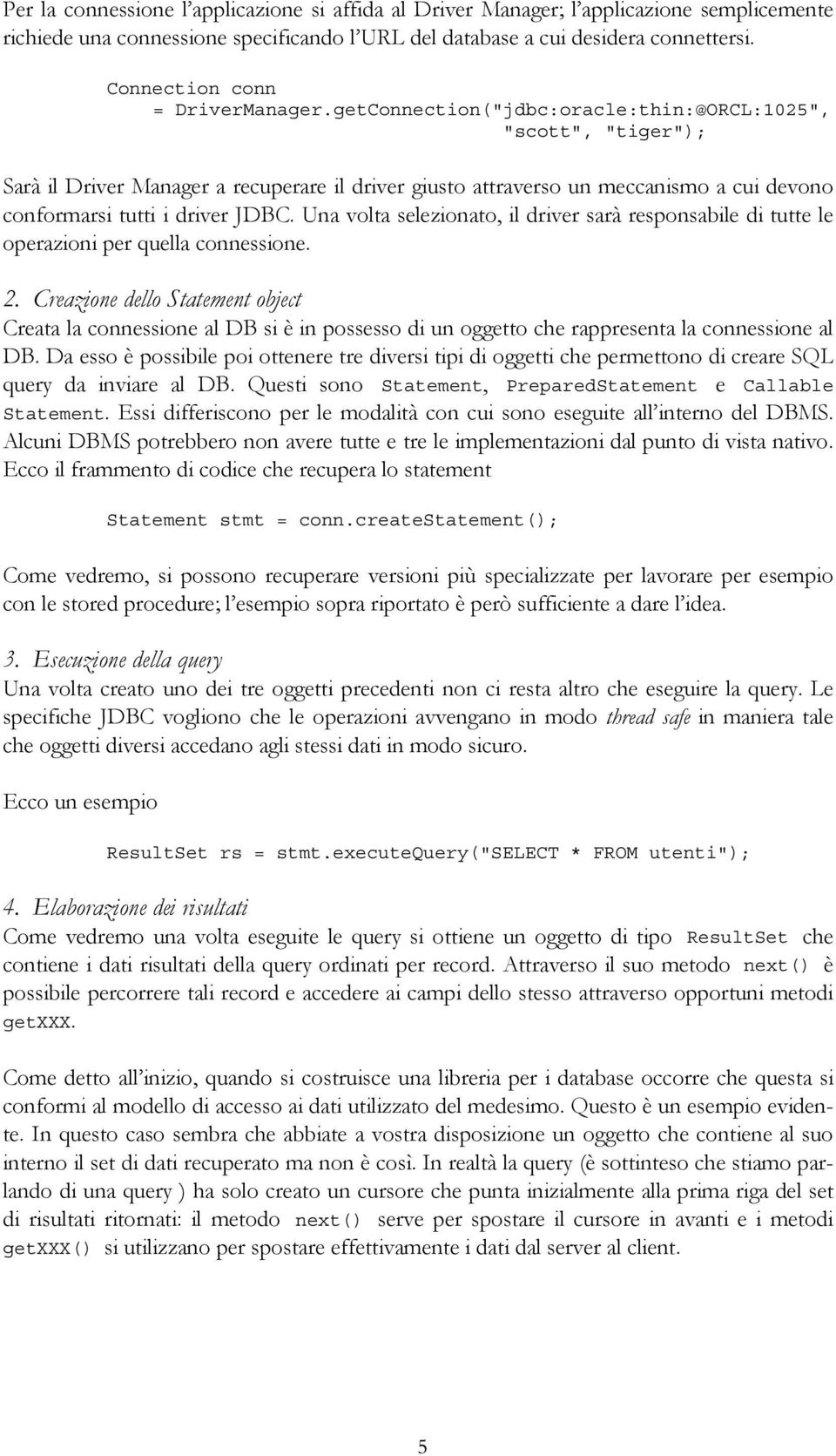 Per la connessione l'applicazione si affida al Driver Manager; l'applicazione semplicemente richiede una connessione specificando l'URL del database a cui desidera connettersi.

Connection conn
= DriverManager.getConnection("jdbc:oracle:thin:@ORCL:1025", "scott", "tiger");

Sarà il Driver Manager a recuperare il driver giusto attraverso un meccanismo a cui devono conformarsi tutti i driver JDBC. Una volta selezionato, il driver sarà responsabile di tutte le operazioni per quella connessione.

2. Creazione dello Statement object
Creata la connessione al DB si è in possesso di un oggetto che rappresenta la connessione al DB. Da esso è possibile poi ottenere tre diversi tipi di oggetti che permettono di creare SQL query da inviare al DB. Questi sono Statement, PreparedStatement e Callable Statement. Essi differiscono per le modalità con cui sono eseguite all'interno del DBMS. Alcuni DBMS potrebbero non avere tutte e tre le implementazioni dal punto di vista nativo. Ecco il frammento di codice che recupera lo statement

Statement stmt = conn.createStatement();

Come vedremo, si possono recuperare versioni più specializzate per lavorare per esempio con le stored procedure; l'esempio sopra riportato è però sufficiente a dare l'idea.

3. Esecuzione della query
Una volta creato uno dei tre oggetti precedenti non ci resta altro che eseguire la query. Le specifiche JDBC vogliono che le operazioni avvengano in modo thread safe in maniera tale che oggetti diversi accedano agli stessi dati in modo sicuro.

Ecco un esempio

ResultSet rs = stmt.executeQuery("SELECT * FROM utenti");

4. Elaborazione dei risultati
Come vedremo una volta eseguite le query si ottiene un oggetto di tipo ResultSet che contiene i dati risultati della query ordinati per record. Attraverso il suo metodo next() è possibile percorrere tali record e accedere ai campi dello stesso attraverso opportuni metodi getXXX.

Come detto all'inizio, quando si costruisce una libreria per i database occorre che questa si conformi al modello di accesso ai dati utilizzato del medesimo. Questo è un esempio evidente. In questo caso sembra che abbiate a vostra disposizione un oggetto che contiene al suo interno il set di dati recuperato ma non è così. In realtà la query (è sottinteso che stiamo parlando di una query ) ha solo creato un cursore che punta inizialmente alla prima riga del set di risultati ritornati: il metodo next() serve per spostare il cursore in avanti e i metodi getXXX() si utilizzano per spostare effettivamente i dati dal server al client.

5